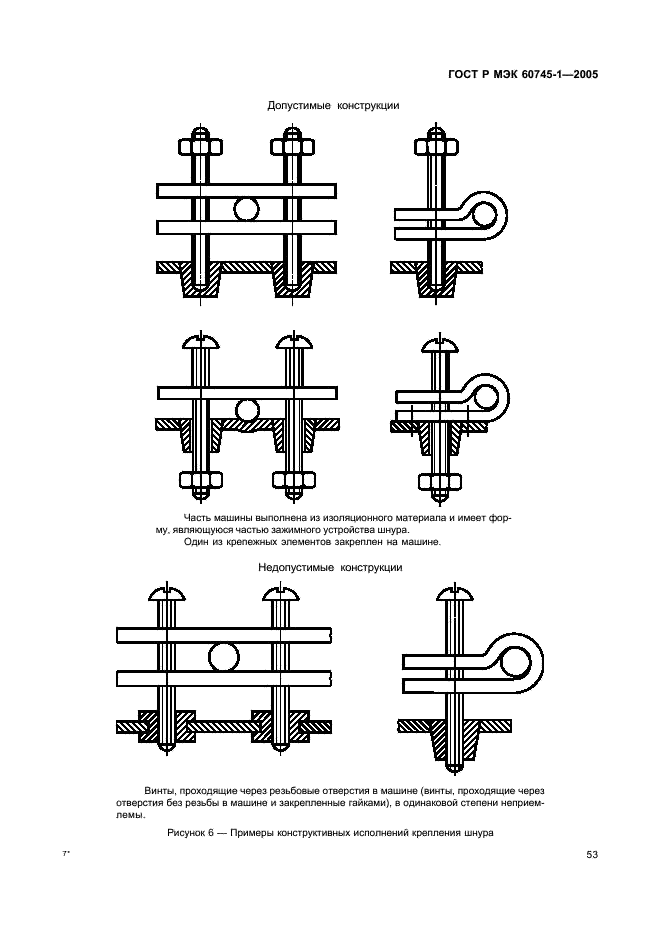 ГОСТ Р МЭК 60745-1—2005

Допустимые конструкции

Часть машины выполнена из изоляционного материала и имеет форму, являющуюся частью зажимного устройства шнура.
Один из крепежных элементов закреплен на машине.

Недопустимые конструкции

Винты, проходящие через резьбовые отверстия в машине (винты, проходящие через отверстия без резьбы в машине и закрепленные гайками), в одинаковой степени неприемлемы.

Рисунок 6 — Примеры конструктивных исполнений крепления шнура

7*

53